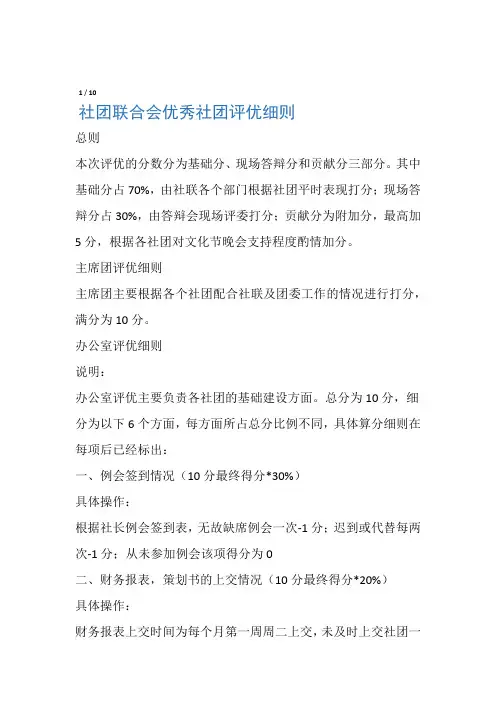 1 / 10

社团联合会优秀社团评优细则

总则

本次评优的分数分为基础分、现场答辩分和贡献分三部分。其中基础分占 70%，由社联各个部门根据社团平时表现打分；现场答辩分占 30%，由答辩会现场评委打分；贡献分为附加分，最高加 5 分，根据各社团对文化节晚会支持程度酌情加分。

主席团评优细则

主席团主要根据各个社团配合社联及团委工作的情况进行打分，满分为 10 分。

办公室评优细则

说明：

办公室评优主要负责各社团的基础建设方面。总分为 10 分，细分为以下 6 个方面，每方面所占总分比例不同，具体算分细则在每项后已经标出：

一、例会签到情况（10 分最终得分*30%）

具体操作：

根据社长例会签到表，无故缺席例会一次-1 分；迟到或代替每两次-1 分；从未参加例会该项得分为 0

二、财务报表，策划书的上交情况（10 分最终得分*20%）

具体操作：

财务报表上交时间为每个月第一周周二上交，未及时上交社团一